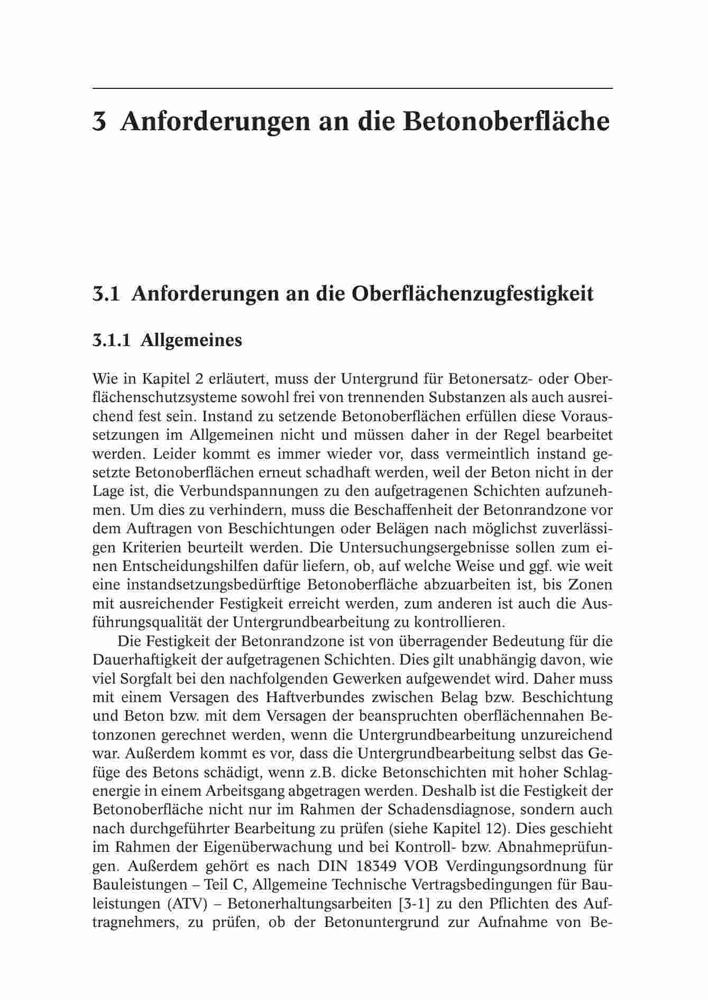 3 Anforderungen an die Betonoberfläche

3.1 Anforderungen an die Oberflächenzugfestigkeit

3.1.1 Allgemeines

Wie in Kapitel 2 erläutert, muss der Untergrund für Betonersatz- oder Oberflächenschutzsysteme sowohl frei von trennenden Substanzen als auch ausreichend fest sein. Instand zu setzende Betonoberflächen erfüllen diese Voraussetzungen im Allgemeinen nicht und müssen daher in der Regel bearbeitet werden. Leider kommt es immer wieder vor, dass vermeintlich instand gesetzte Betonoberflächen erneut schadhaft werden, weil der Beton nicht in der Lage ist, die Verbundspannungen zu den aufgetragenen Schichten aufzunehmen. Um dies zu verhindern, muss die Beschaffenheit der Betonrandzone vor dem Auftragen von Beschichtungen oder Belägen nach möglichst zuverlässigen Kriterien beurteilt werden. Die Untersuchungsergebnisse sollen zum einen Entscheidungshilfen dafür liefern, ob, auf welche Weise und ggf. wie weit eine instandsetzungsbedürftige Betonoberfläche abzuarbeiten ist, bis Zonen mit ausreichender Festigkeit erreicht werden, zum anderen ist auch die Ausführungsqualität der Untergrundbearbeitung zu kontrollieren.

Die Festigkeit der Betonrandzone ist von überragender Bedeutung für die Dauerhaftigkeit der aufgetragenen Schichten. Dies gilt unabhängig davon, wie viel Sorgfalt bei den nachfolgenden Gewerken aufgewendet wird. Daher muss mit einem Versagen des Haftverbundes zwischen Belag bzw. Beschichtung und Beton bzw. mit dem Versagen der beanspruchten oberflächennahen Betonzonen gerechnet werden, wenn die Untergrundbearbeitung unzureichend war. Außerdem kommt es vor, dass die Untergrundbearbeitung selbst das Gefüge des Betons schädigt, wenn z.B. dicke Betonschichten mit hoher Schlagenergie in einem Arbeitsgang abgetragen werden. Deshalb ist die Festigkeit der Betonoberfläche nicht nur im Rahmen der Schadensdiagnose, sondern auch nach durchgeführter Bearbeitung zu prüfen (siehe Kapitel 12). Dies geschieht im Rahmen der Eigenüberwachung und bei Kontroll- bzw. Abnahmeprüfungen. Außerdem gehört es nach DIN 18349 VOB Verdingungsordnung für Bauleistungen – Teil C, Allgemeine Technische Vertragsbedingungen für Bauleistungen (ATV) – Betonerhaltungsarbeiten [3-1] zu den Pflichten des Auftragnehmers, zu prüfen, ob der Betonuntergrund zur Aufnahme von Be-